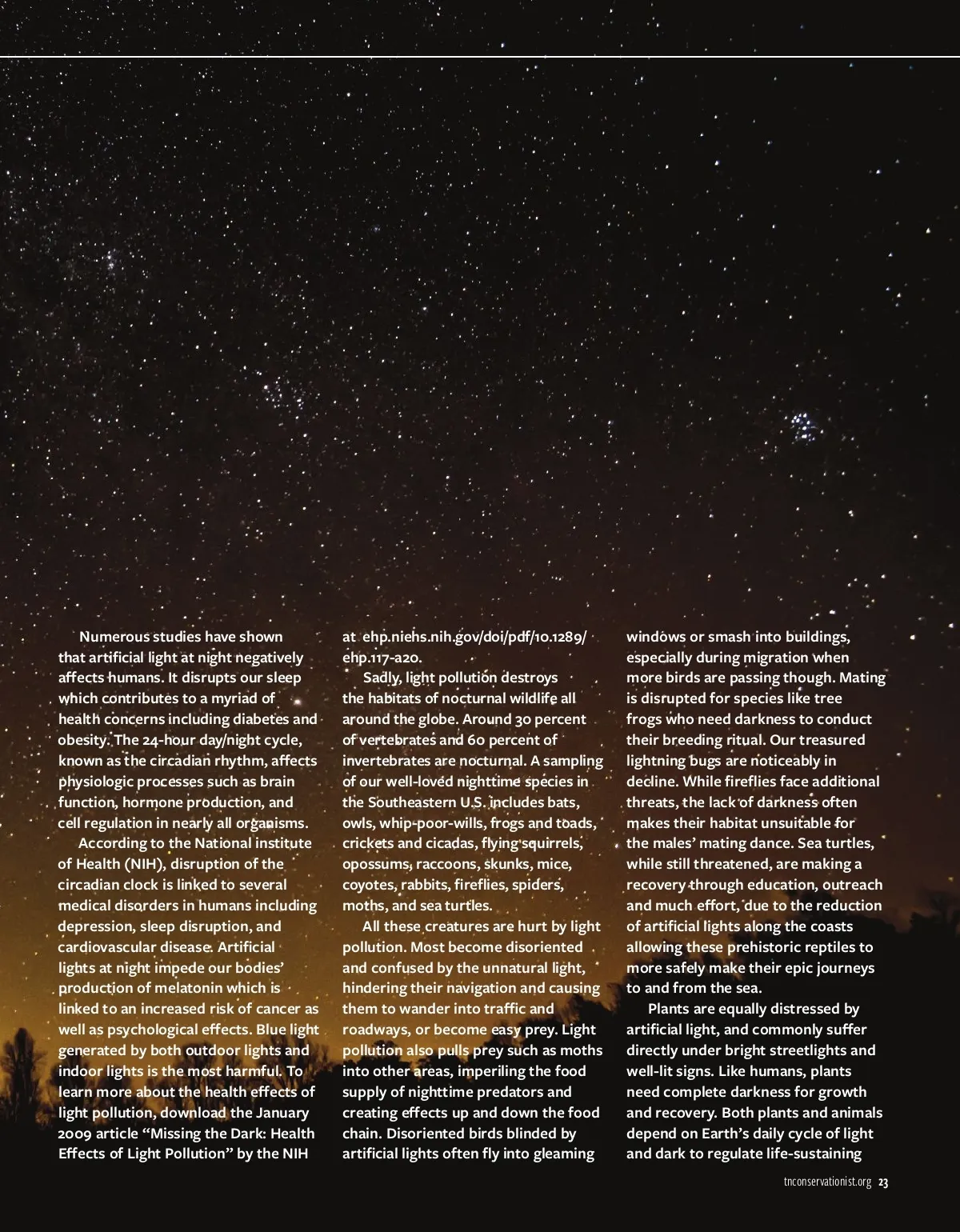 Numerous studies have shown that artificial light at night negatively affects humans. It disrupts our sleep which contributes to a myriad of health concerns including diabetes and obesity. The 24-hour day/night cycle, known as the circadian rhythm, affects physiologic processes such as brain function, hormone production, and cell regulation in nearly all organisms.

According to the National institute of Health (NIH), disruption of the circadian clock is linked to several medical disorders in humans including depression, sleep disruption, and cardiovascular disease. Artificial lights at night impede our bodies' production of melatonin which is linked to an increased risk of cancer as well as psychological effects. Blue light generated by both outdoor lights and indoor lights is the most harmful. To learn more about the health effects of light pollution, download the January 2009 article "Missing the Dark: Health Effects of Light Pollution" by the NIH at ehp.niehs.nih.gov/doi/pdf/10.1289/ehp.117-a20.

Sadly, light pollution destroys the habitats of nocturnal wildlife all around the globe. Around 30 percent of vertebrates and 60 percent of invertebrates are nocturnal. A sampling of our well-loved nighttime species in the Southeastern U.S. includes bats, owls, whip-poor-wills, frogs and toads, crickets and cicadas, flying squirrels, opossums, raccoons, skunks, mice, coyotes, rabbits, fireflies, spiders, moths, and sea turtles.

All these creatures are hurt by light pollution. Most become disoriented and confused by the unnatural light, hindering their navigation and causing them to wander into traffic and roadways, or become easy prey. Light pollution also pulls prey such as moths into other areas, imperiling the food supply of nighttime predators and creating effects up and down the food chain. Disoriented birds blinded by artificial lights often fly into gleaming windows or smash into buildings, especially during migration when more birds are passing though. Mating is disrupted for species like tree frogs who need darkness to conduct their breeding ritual. Our treasured lightning bugs are noticeably in decline. While fireflies face additional threats, the lack of darkness often makes their habitat unsuitable for the males' mating dance. Sea turtles, while still threatened, are making a recovery through education, outreach and much effort, due to the reduction of artificial lights along the coasts allowing these prehistoric reptiles to more safely make their epic journeys to and from the sea.

Plants are equally distressed by artificial light, and commonly suffer directly under bright streetlights and well-lit signs. Like humans, plants need complete darkness for growth and recovery. Both plants and animals depend on Earth's daily cycle of light and dark to regulate life-sustaining

tnconservationist.org 23